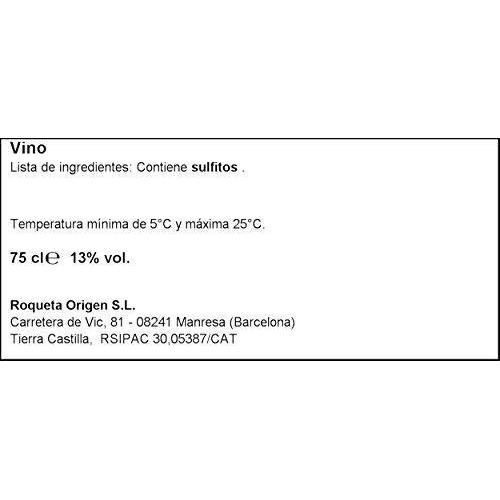 Vino
Lista de ingredientes: Contiene sulfitos .

Temperatura mínima de 5°C y máxima 25°C.

75 cl℮ 13% vol.

Roqueta Origen S.L.
Carretera de Vic, 81 - 08241 Manresa (Barcelona)
Tierra Castilla, RSIPAC 30,05387/CAT